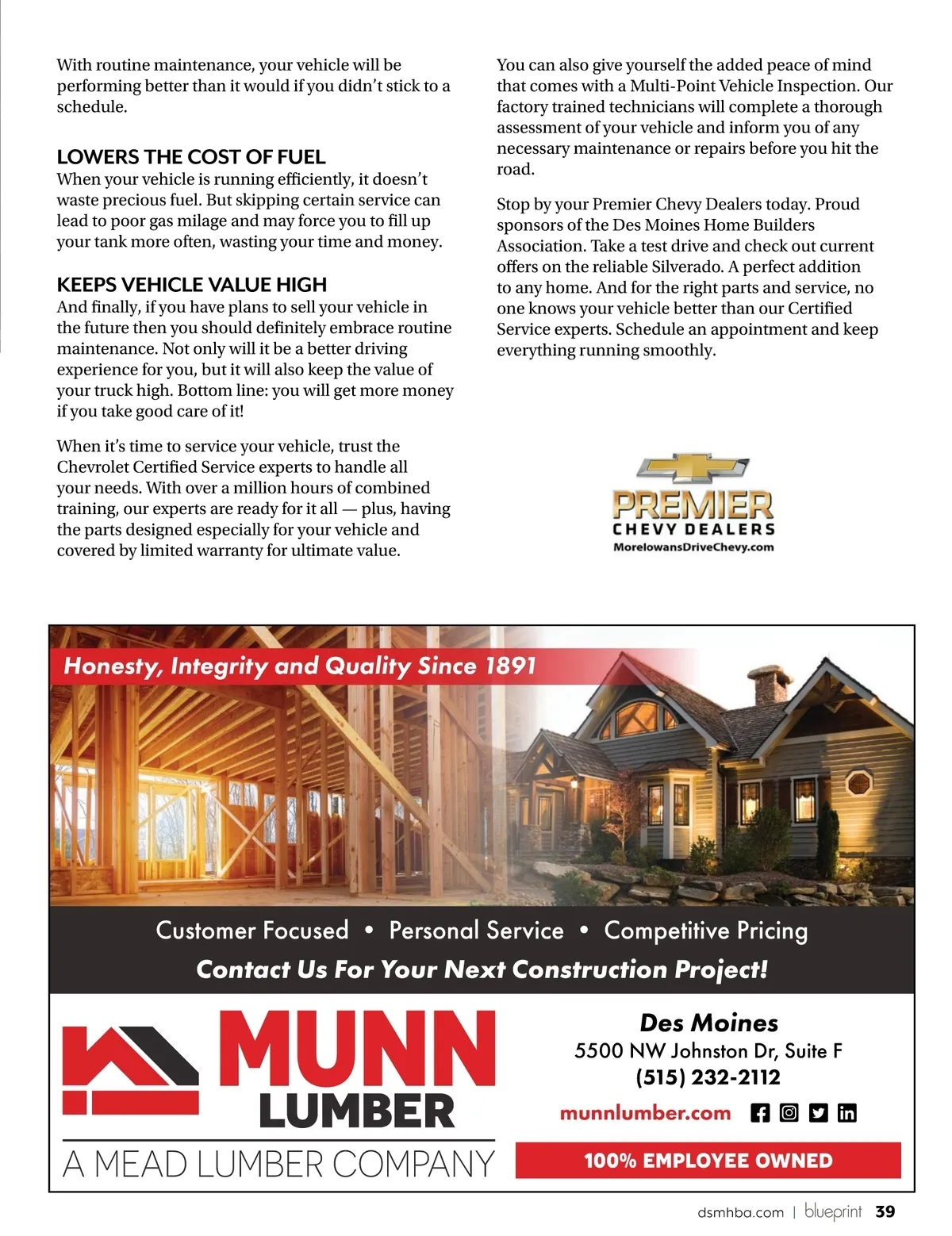 With routine maintenance, your vehicle will be performing better than it would if you didn't stick to a schedule.

LOWERS THE COST OF FUEL
When your vehicle is running efficiently, it doesn't waste precious fuel. But skipping certain service can lead to poor gas milage and may force you to fill up your tank more often, wasting your time and money.

KEEPS VEHICLE VALUE HIGH
And finally, if you have plans to sell your vehicle in the future then you should definitely embrace routine maintenance. Not only will it be a better driving experience for you, but it will also keep the value of your truck high. Bottom line: you will get more money if you take good care of it!

When it's time to service your vehicle, trust the Chevrolet Certified Service experts to handle all your needs. With over a million hours of combined training, our experts are ready for it all — plus, having the parts designed especially for your vehicle and covered by limited warranty for ultimate value.

You can also give yourself the added peace of mind that comes with a Multi-Point Vehicle Inspection. Our factory trained technicians will complete a thorough assessment of your vehicle and inform you of any necessary maintenance or repairs before you hit the road.

Stop by your Premier Chevy Dealers today. Proud sponsors of the Des Moines Home Builders Association. Take a test drive and check out current offers on the reliable Silverado. A perfect addition to any home. And for the right parts and service, no one knows your vehicle better than our Certified Service experts. Schedule an appointment and keep everything running smoothly.

PREMIER
CHEVY DEALERS
MoreIowansDriveChevy.com

Honesty, Integrity and Quality Since 1891

Customer Focused • Personal Service • Competitive Pricing
Contact Us For Your Next Construction Project!

MUNN
LUMBER
A MEAD LUMBER COMPANY

Des Moines
5500 NW Johnston Dr, Suite F
(515) 232-2112
munnlumber.com
100% EMPLOYEE OWNED

dsmhba.com | blueprint 39